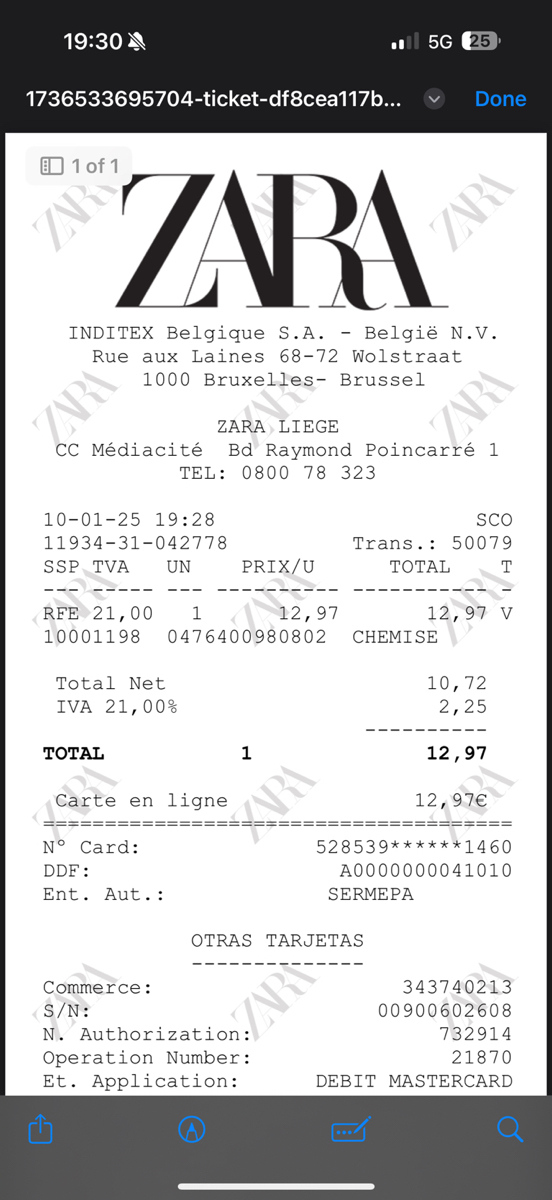 19:30 5G 25

1736533695704-ticket-df8cea117b... Done

1 of 1

ZARA

INDITEX Belgique S.A. - België N.V.
Rue aux Laines 68-72 Wolstraat
1000 Bruxelles- Brussel

ZARA LIEGE
CC Médiacité Bd Raymond Poincarré 1
TEL: 0800 78 323

10-01-25 19:28 SCO
11934-31-042778 Trans.: 50079

| SSP TVA | UN | PRIX/U | TOTAL | T |
|---|---|---|---|---|
| RFE 21,00 | 1 | 12,97 | 12,97 | V |

10001198 0476400980802 CHEMISE

Total Net 10,72
IVA 21,00% 2,25

TOTAL 1 12,97

Carte en ligne 12,97€

N° Card: 528539******1460
DDF: A0000000041010
Ent. Aut.: SERMEPA

OTRAS TARJETAS

Commerce: 343740213
S/N: 00900602608
N. Authorization: 732914
Operation Number: 21870
Et. Application: DEBIT MASTERCARD